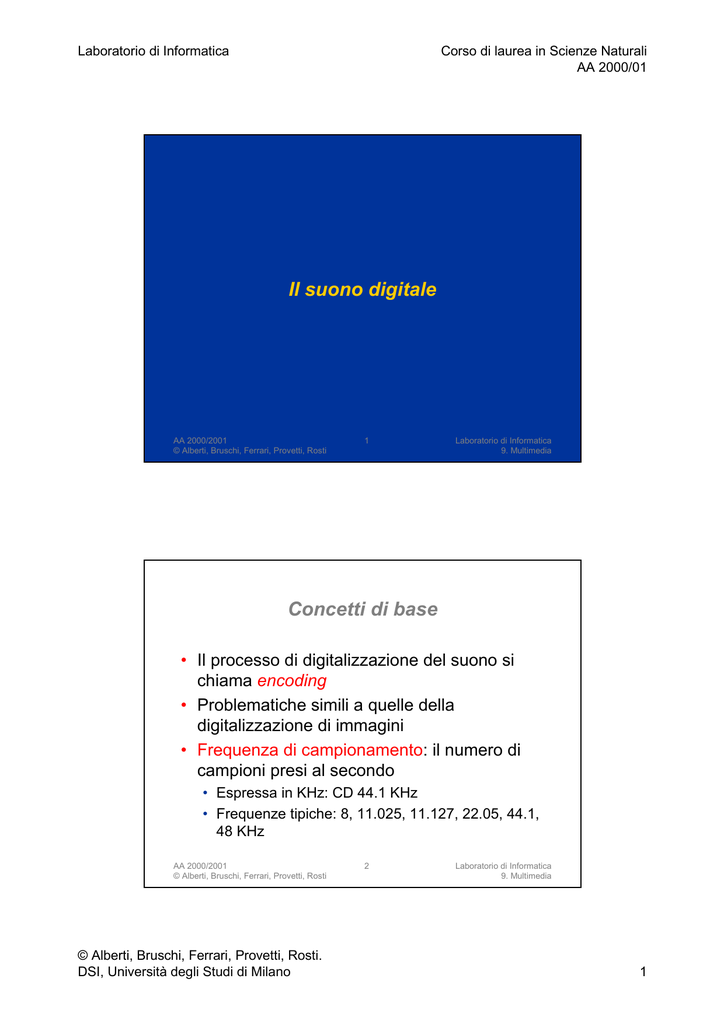 Laboratorio di Informatica

Corso di laurea in Scienze Naturali
AA 2000/01

Il suono digitale

AA 2000/2001
© Alberti, Bruschi, Ferrari, Provetti, Rosti

1

Laboratorio di Informatica
9. Multimedia

Concetti di base

• Il processo di digitalizzazione del suono si chiama encoding
• Problematiche simili a quelle della digitalizzazione di immagini
• Frequenza di campionamento: il numero di campioni presi al secondo
  • Espressa in KHz: CD 44.1 KHz
  • Frequenze tipiche: 8, 11.025, 11.127, 22.05, 44.1, 48 KHz

AA 2000/2001
© Alberti, Bruschi, Ferrari, Provetti, Rosti

2

Laboratorio di Informatica
9. Multimedia

© Alberti, Bruschi, Ferrari, Provetti, Rosti.
DSI, Università degli Studi di Milano

1